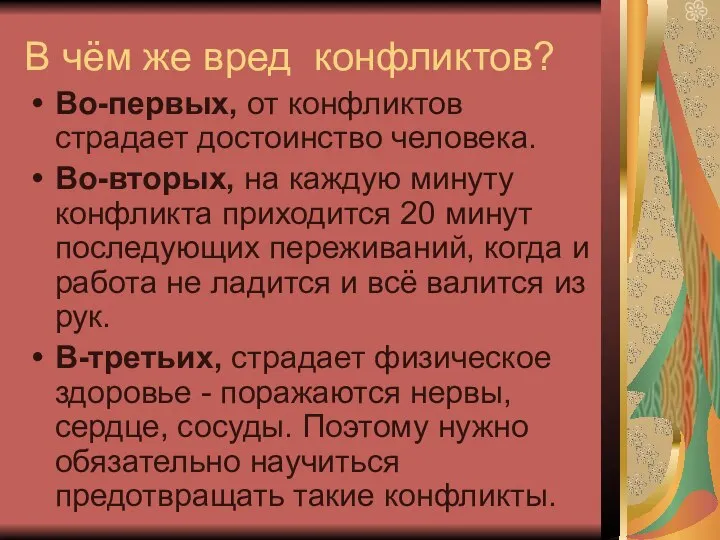 В чём же вред конфликтов?

• Во-первых, от конфликтов страдает достоинство человека.

• Во-вторых, на каждую минуту конфликта приходится 20 минут последующих переживаний, когда и работа не ладится и всё валится из рук.

• В-третьих, страдает физическое здоровье - поражаются нервы, сердце, сосуды. Поэтому нужно обязательно научиться предотвращать такие конфликты.